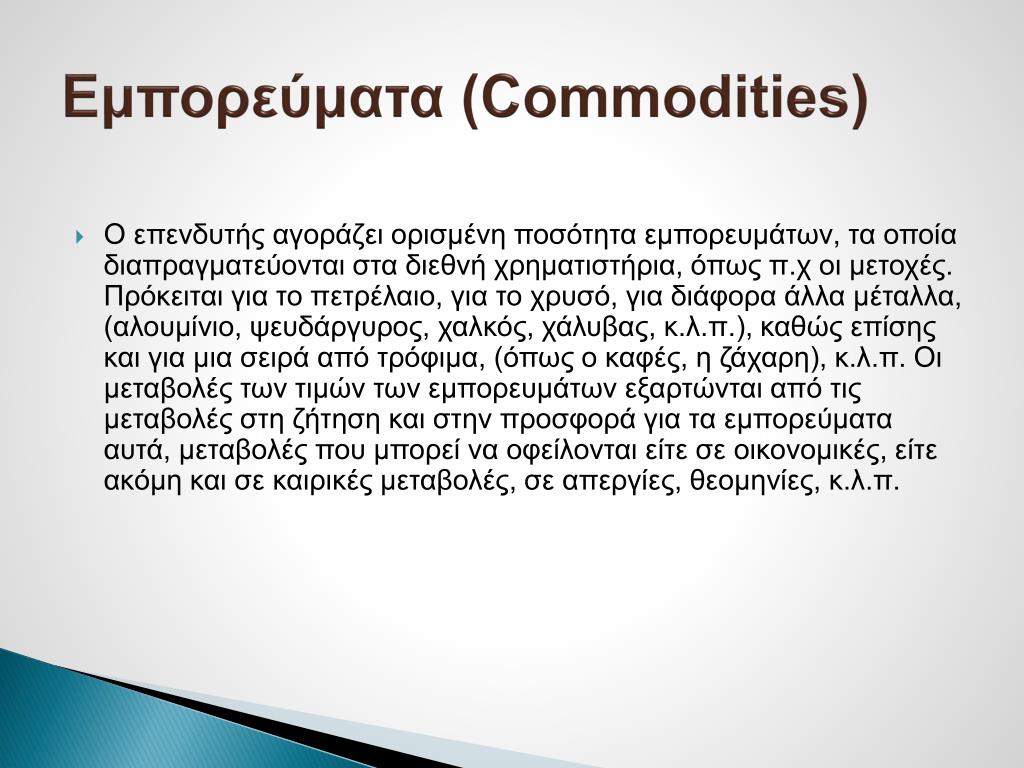 Εμπορεύματα (Commodities)

Ο επενδυτής αγοράζει ορισμένη ποσότητα εμπορευμάτων, τα οποία διαπραγματεύονται στα διεθνή χρηματιστήρια, όπως π.χ οι μετοχές. Πρόκειται για το πετρέλαιο, για το χρυσό, για διάφορα άλλα μέταλλα, (αλουμίνιο, ψευδάργυρος, χαλκός, χάλυβας, κ.λ.π.), καθώς επίσης και για μια σειρά από τρόφιμα, (όπως ο καφές, η ζάχαρη), κ.λ.π. Οι μεταβολές των τιμών των εμπορευμάτων εξαρτώνται από τις μεταβολές στη ζήτηση και στην προσφορά για τα εμπορεύματα αυτά, μεταβολές που μπορεί να οφείλονται είτε σε οικονομικές, είτε ακόμη και σε καιρικές μεταβολές, σε απεργίες, θεομηνίες, κ.λ.π.